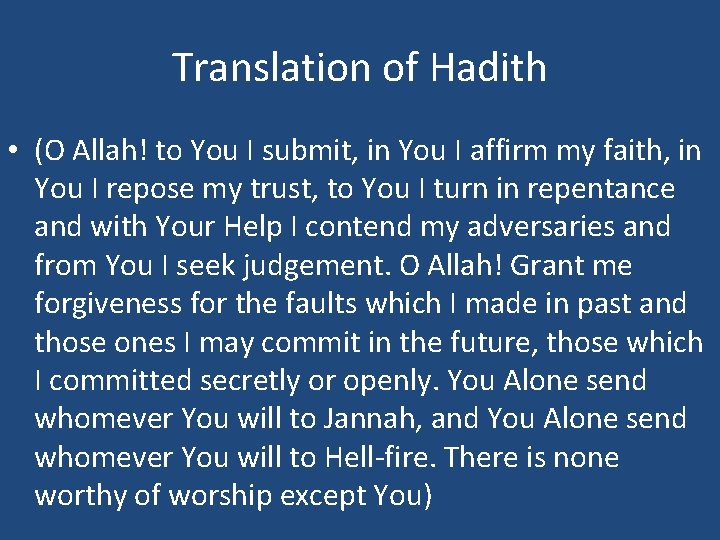 Translation of Hadith

• (O Allah! to You I submit, in You I affirm my faith, in You I repose my trust, to You I turn in repentance and with Your Help I contend my adversaries and from You I seek judgement. O Allah! Grant me forgiveness for the faults which I made in past and those ones I may commit in the future, those which I committed secretly or openly. You Alone send whomever You will to Jannah, and You Alone send whomever You will to Hell-fire. There is none worthy of worship except You)